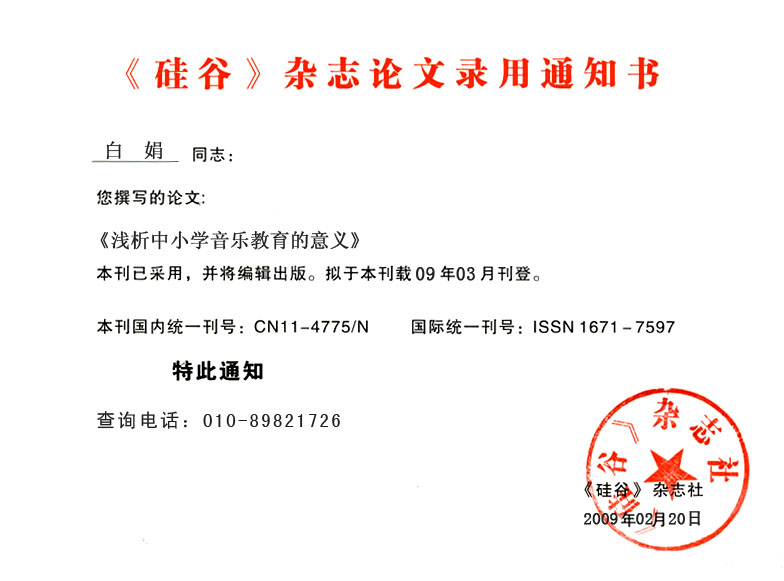 《硅谷》杂志论文录用通知书

白 娟 同志：

您撰写的论文：

《浅析中小学音乐教育的意义》
本刊已采用，并将编辑出版。拟于本刊载09年03月刊登。

本刊国内统一刊号：CN11-4775/N 国际统一刊号：ISSN 1671-7597

特此通知

查询电话：010-89821726

《硅谷》杂志社
2009年02月20日

《硅谷》杂志社